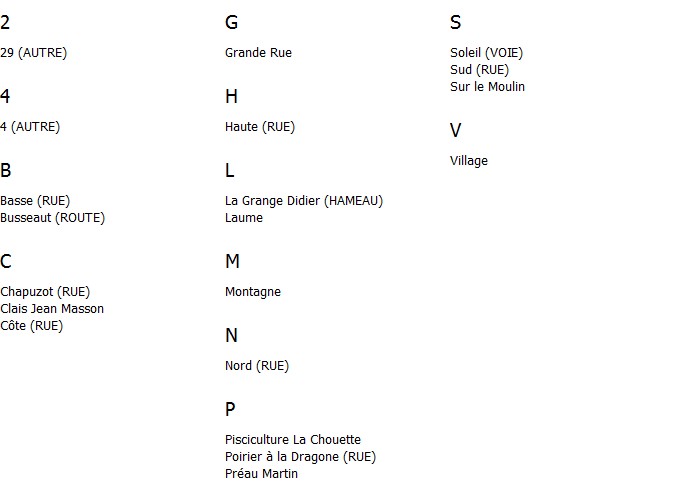 2

29 (AUTRE)

4

4 (AUTRE)

B

Basse (RUE)
Busseaut (ROUTE)

C

Chapuzot (RUE)
Clais Jean Masson
Côte (RUE)

G

Grande Rue

H

Haute (RUE)

L

La Grange Didier (HAMEAU)
Laume

M

Montagne

N

Nord (RUE)

P

Pisciculture La Chouette
Poirier à la Dragone (RUE)
Préau Martin

S

Soleil (VOIE)
Sud (RUE)
Sur le Moulin

V

Village